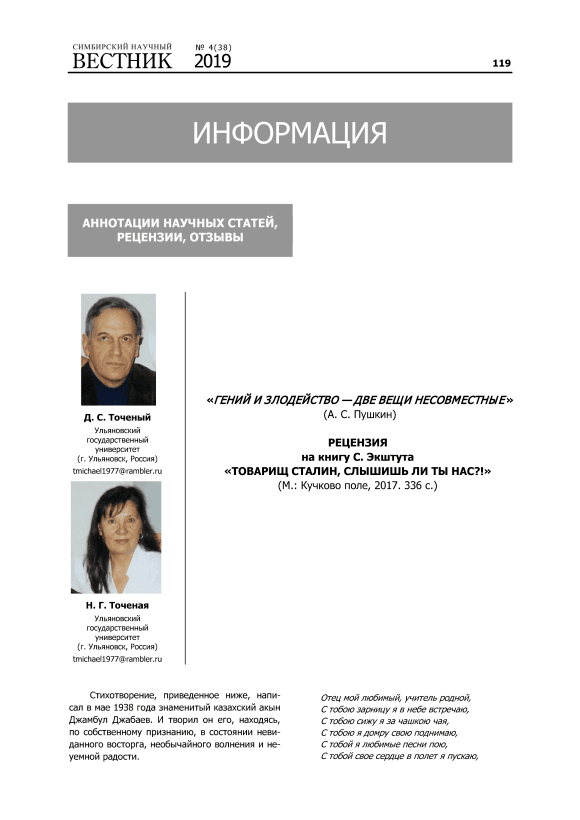 СИМБИРСКИЙ НАУЧНЫЙ
ВЕСТНИК № 4(38) 2019

119

ИНФОРМАЦИЯ

АННОТАЦИИ НАУЧНЫХ СТАТЕЙ, РЕЦЕНЗИИ, ОТЗЫВЫ

Д. С. Точеный
Ульяновский государственный университет
(г. Ульяновск, Россия)
tmichael1977@rambler.ru

Н. Г. Точеная
Ульяновский государственный университет
(г. Ульяновск, Россия)
tmichael1977@rambler.ru

«ГЕНИЙ И ЗЛОДЕЙСТВО — ДВЕ ВЕЩИ НЕСОВМЕСТНЫЕ»
(А. С. Пушкин)

РЕЦЕНЗИЯ
на книгу С. Экштута
«ТОВАРИЩ СТАЛИН, СЛЫШИШЬ ЛИ ТЫ НАС?!»
(М.: Кучково поле, 2017. 336 с.)

Стихотворение, приведенное ниже, написал в мае 1938 года знаменитый казахский акын Джамбул Джабаев. И творил он его, находясь, по собственному признанию, в состоянии невиданного восторга, необычайного волнения и неуемной радости.

Отец мой любимый, учитель родной,
С тобою зарницу я в небе встречаю,
С тобою сижу я за чашкою чая,
С тобою я домру свою поднимаю,
С тобой я любимые песни пою,
С тобой свое сердце в полет я пускаю,